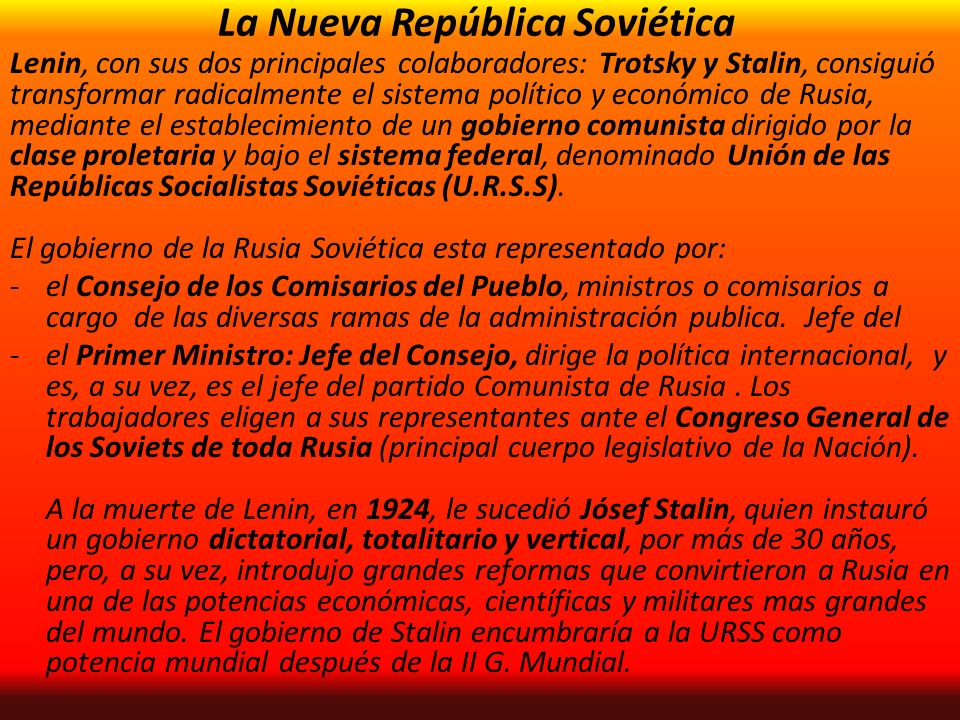 La Nueva República Soviética

Lenin, con sus dos principales colaboradores: Trotsky y Stalin, consiguió transformar radicalmente el sistema político y económico de Rusia, mediante el establecimiento de un gobierno comunista dirigido por la clase proletaria y bajo el sistema federal, denominado Unión de las Repúblicas Socialistas Soviéticas (U.R.S.S).

El gobierno de la Rusia Soviética esta representado por:
- el Consejo de los Comisarios del Pueblo, ministros o comisarios a cargo de las diversas ramas de la administración publica. Jefe del
- el Primer Ministro: Jefe del Consejo, dirige la política internacional, y es, a su vez, es el jefe del partido Comunista de Rusia . Los trabajadores eligen a sus representantes ante el Congreso General de los Soviets de toda Rusia (principal cuerpo legislativo de la Nación).

A la muerte de Lenin, en 1924, le sucedió Jósef Stalin, quien instauró un gobierno dictatorial, totalitario y vertical, por más de 30 años, pero, a su vez, introdujo grandes reformas que convirtieron a Rusia en una de las potencias económicas, científicas y militares mas grandes del mundo. El gobierno de Stalin encumbraría a la URSS como potencia mundial después de la II G. Mundial.